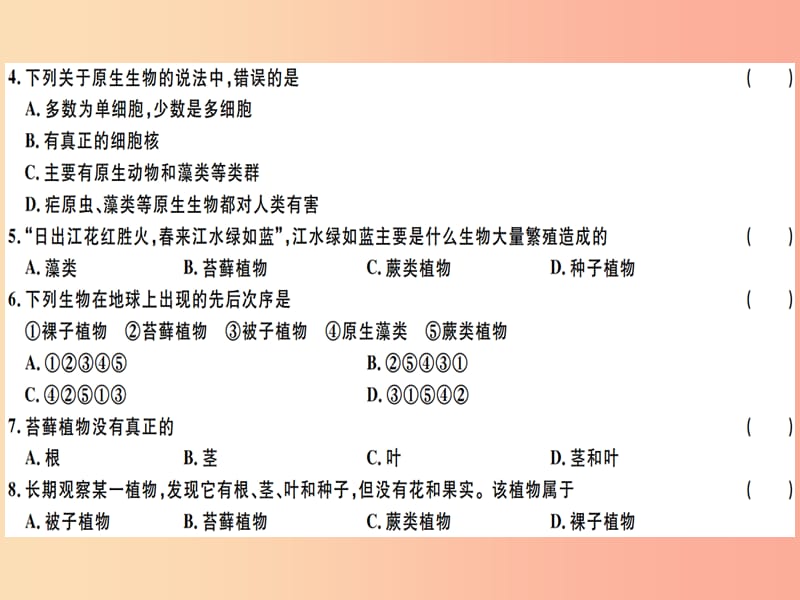 4. 下列关于原生生物的说法中,错误的是 ( )
A. 多数为单细胞,少数是多细胞
B. 有真正的细胞核
C. 主要有原生动物和藻类等类群
D. 疟原虫、藻类等原生生物都对人类有害
5. “日出江花红胜火,春来江水绿如蓝”,江水绿如蓝主要是什么生物大量繁殖造成的 ( )
A. 藻类 B. 苔藓植物 C. 蕨类植物 D. 种子植物
6. 下列生物在地球上出现的先后次序是 ( )
①裸子植物 ②苔藓植物 ③被子植物 ④原生藻类 ⑤蕨类植物
A. ①②③④⑤ B. ②⑤④③①
C. ④②⑤①③ D. ③①⑤④②
7. 苔藓植物没有真正的 ( )
A. 根 B. 茎 C. 叶 D. 茎和叶
8. 长期观察某一植物,发现它有根、茎、叶和种子,但没有花和果实。该植物属于 ( )
A. 被子植物 B. 苔藓植物 C. 蕨类植物 D. 裸子植物